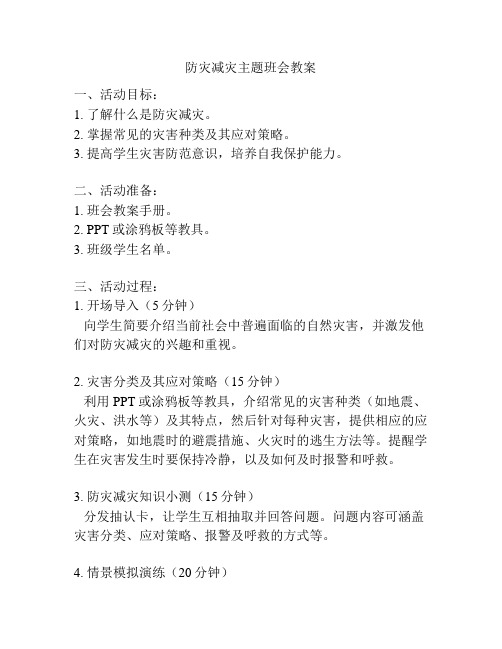 防灾减灾主题班会教案

一、活动目标：
1. 了解什么是防灾减灾。
2. 掌握常见的灾害种类及其应对策略。
3. 提高学生灾害防范意识，培养自我保护能力。

二、活动准备：
1. 班会教案手册。
2. PPT 或涂鸦板等教具。
3. 班级学生名单。

三、活动过程：
1. 开场导入（5 分钟）
向学生简要介绍当前社会中普遍面临的自然灾害，并激发他们对防灾减灾的兴趣和重视。

2. 灾害分类及其应对策略（15 分钟）
利用 PPT 或涂鸦板等教具，介绍常见的灾害种类（如地震、火灾、洪水等）及其特点，然后针对每种灾害，提供相应的应对策略，如地震时的避震措施、火灾时的逃生方法等。提醒学生在灾害发生时要保持冷静，以及如何及时报警和呼救。

3. 防灾减灾知识小测（15 分钟）
分发抽认卡，让学生互相抽取并回答问题。问题内容可涵盖灾害分类、应对策略、报警及呼救的方式等。

4. 情景模拟演练（20 分钟）